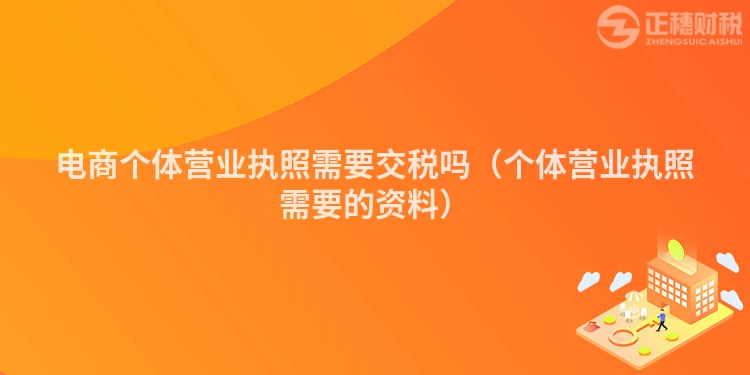 正穗财税
ZHENGSUICAISHUI

电商个体营业执照需要交税吗（个体营业执照需要的资料）